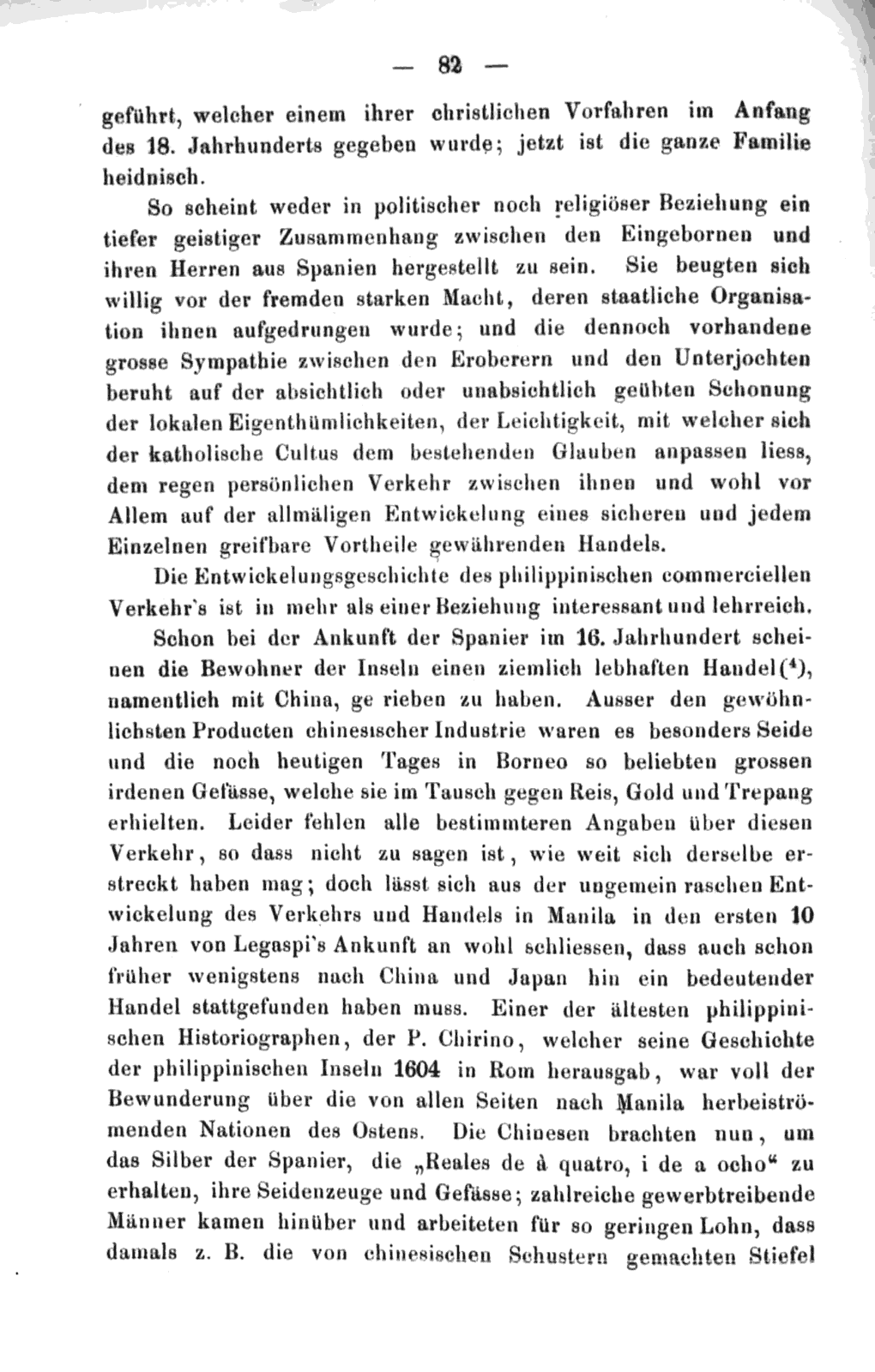 — 82 —

geführt, welcher einem ihrer christlichen Vorfahren im Anfang des 18. Jahrhunderts gegeben wurde; jetzt ist die ganze Familie heidnisch.

So scheint weder in politischer noch religiöser Beziehung ein tiefer geistiger Zusammenhang zwischen den Eingebornen und ihren Herren aus Spanien hergestellt zu sein. Sie beugten sich willig vor der fremden starken Macht, deren staatliche Organisation ihnen aufgedrungen wurde; und die dennoch vorhandene grosse Sympathie zwischen den Eroberern und den Unterjochten beruht auf der absichtlich oder unabsichtlich geübten Schonung der lokalen Eigenthümlichkeiten, der Leichtigkeit, mit welcher sich der katholische Cultus dem bestehenden Glauben anpassen liess, dem regen persönlichen Verkehr zwischen ihnen und wohl vor Allem auf der allmäligen Entwickelung eines sicheren und jedem Einzelnen greifbare Vortheile gewährenden Handels.

Die Entwickelungsgeschichte des philippinischen commerciellen Verkehr's ist in mehr als einer Beziehung interessant und lehrreich.

Schon bei der Ankunft der Spanier im 16. Jahrhundert scheinen die Bewohner der Inseln einen ziemlich lebhaften Handel($^4$), namentlich mit China, ge rieben zu haben. Ausser den gewöhnlichsten Producten chinesischer Industrie waren es besonders Seide und die noch heutigen Tages in Borneo so beliebten grossen irdenen Gefässe, welche sie im Tausch gegen Reis, Gold und Trepang erhielten. Leider fehlen alle bestimmteren Angaben über diesen Verkehr, so dass nicht zu sagen ist, wie weit sich derselbe erstreckt haben mag; doch lässt sich aus der ungemein raschen Entwickelung des Verkehrs und Handels in Manila in den ersten 10 Jahren von Legaspi's Ankunft an wohl schliessen, dass auch schon früher wenigstens nach China und Japan hin ein bedeutender Handel stattgefunden haben muss. Einer der ältesten philippinischen Historiographen, der P. Chirino, welcher seine Geschichte der philippinischen Inseln 1604 in Rom herausgab, war voll der Bewunderung über die von allen Seiten nach Manila herbeiströmenden Nationen des Ostens. Die Chinesen brachten nun, um das Silber der Spanier, die „Reales de à quatro, i de a ocho“ zu erhalten, ihre Seidenzeuge und Gefässe; zahlreiche gewerbtreibende Männer kamen hinüber und arbeiteten für so geringen Lohn, dass damals z. B. die von chinesischen Schustern gemachten Stiefel